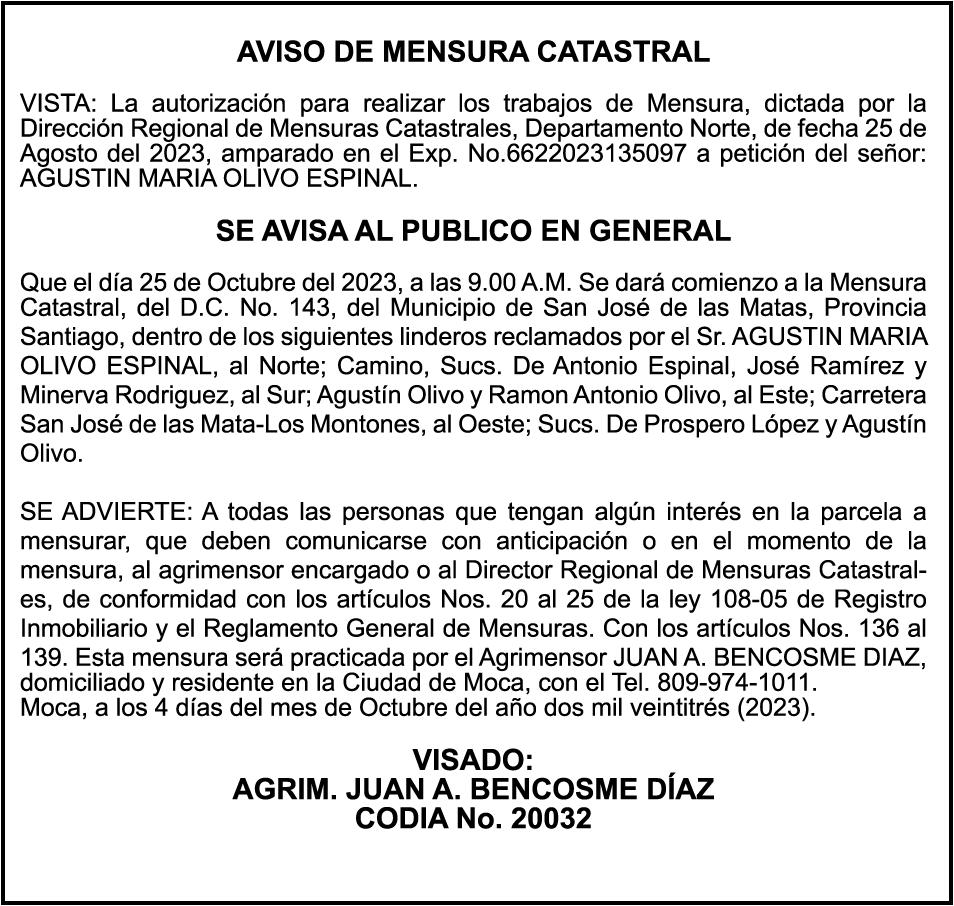 AVISO DE MENSURA CATASTRAL

VISTA: La autorización para realizar los trabajos de Mensura, dictada por la Dirección Regional de Mensuras Catastrales, Departamento Norte, de fecha 25 de Agosto del 2023, amparado en el Exp. No.6622023135097 a petición del señor: AGUSTIN MARIA OLIVO ESPINAL.

SE AVISA AL PUBLICO EN GENERAL

Que el día 25 de Octubre del 2023, a las 9.00 A.M. Se dará comienzo a la Mensura Catastral, del D.C. No. 143, del Municipio de San José de las Matas, Provincia Santiago, dentro de los siguientes linderos reclamados por el Sr. AGUSTIN MARIA OLIVO ESPINAL, al Norte; Camino, Sucs. De Antonio Espinal, José Ramírez y Minerva Rodriguez, al Sur; Agustín Olivo y Ramon Antonio Olivo, al Este; Carretera San José de las Mata-Los Montones, al Oeste; Sucs. De Prospero López y Agustín Olivo.

SE ADVIERTE: A todas las personas que tengan algún interés en la parcela a mensurar, que deben comunicarse con anticipación o en el momento de la mensura, al agrimensor encargado o al Director Regional de Mensuras Catastrales, de conformidad con los artículos Nos. 20 al 25 de la ley 108-05 de Registro Inmobiliario y el Reglamento General de Mensuras. Con los artículos Nos. 136 al 139. Esta mensura será practicada por el Agrimensor JUAN A. BENCOSME DIAZ, domiciliado y residente en la Ciudad de Moca, con el Tel. 809-974-1011.
Moca, a los 4 días del mes de Octubre del año dos mil veintitrés (2023).

VISADO:
AGRIM. JUAN A. BENCOSME DÍAZ
CODIA No. 20032